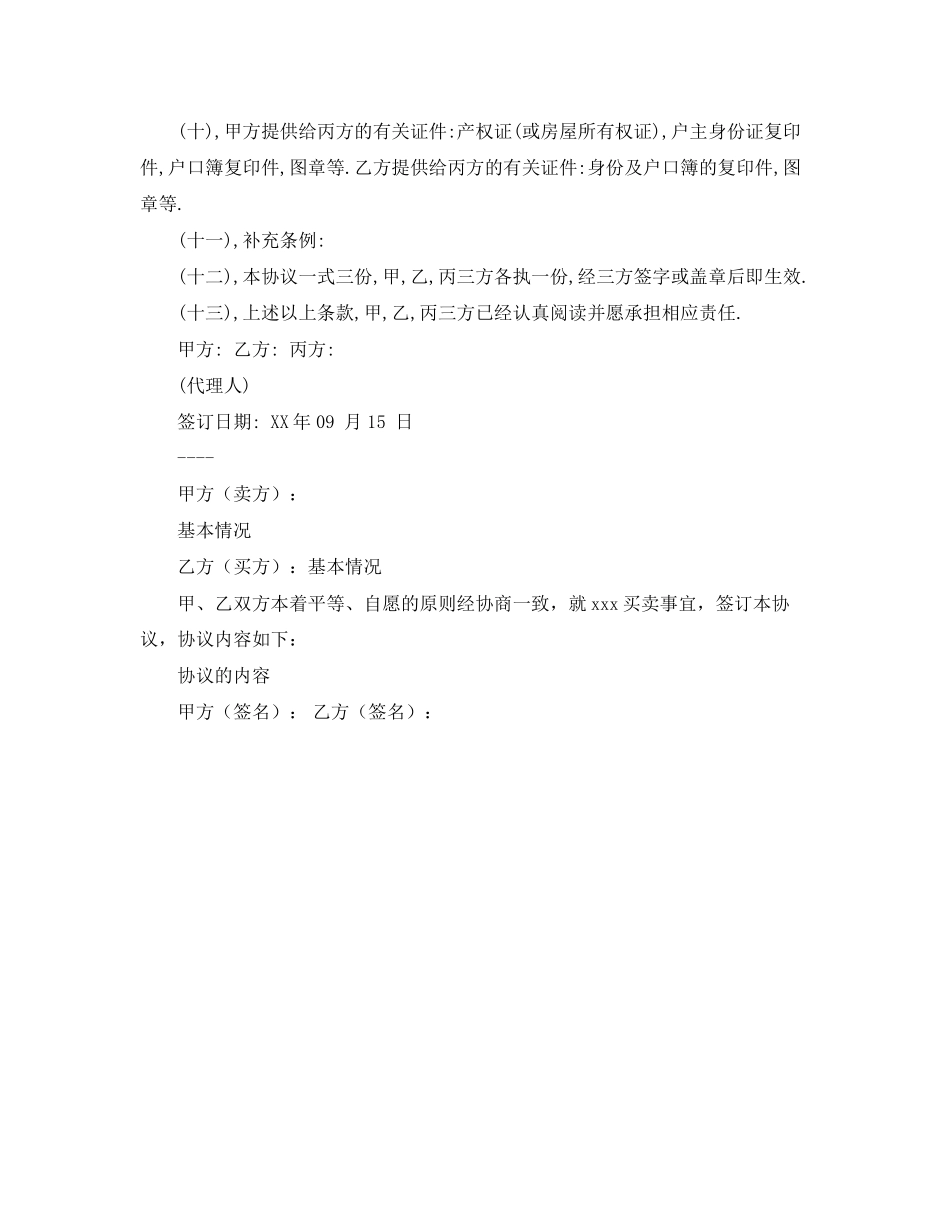 (十),甲方提供给丙方的有关证件:产权证(或房屋所有权证),户主身份证复印件,户口簿复印件,图章等.乙方提供给丙方的有关证件:身份及户口簿的复印件,图章等.

(十一),补充条例:

(十二),本协议一式三份,甲,乙,丙三方各执一份,经三方签字或盖章后即生效.

(十三),上述以上条款,甲,乙,丙三方已经认真阅读并愿承担相应责任.

甲方: 乙方: 丙方:

(代理人)

签订日期: XX年09 月15 日

----

甲方（卖方）：

基本情况

乙方（买方）：基本情况

甲、乙双方本着平等、自愿的原则经协商一致，就xxx买卖事宜，签订本协议，协议内容如下：

协议的内容

甲方（签名）： 乙方（签名）：